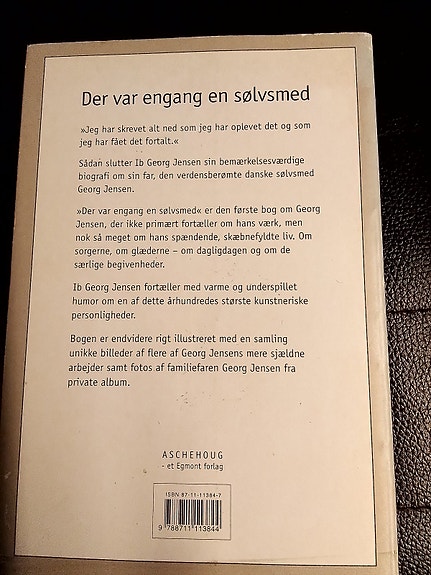 Der var engang en sølvsmed

»Jeg har skrevet alt ned som jeg har oplevet det og som jeg har fået det fortalt.«

Sådan slutter Ib Georg Jensen sin bemærkelsesværdige biografi om sin far, den verdensberømte danske sølvsmed Georg Jensen.

»Der var engang en sølvsmed« er den første bog om Georg Jensen, der ikke primært fortæller om hans værk, men nok så meget om hans spændende, skæbnefyldte liv. Om sorgerne, om glæderne – om dagligdagen og om de særlige begivenheder.

Ib Georg Jensen fortæller med varme og underspillet humor om en af dette århundredes største kunstneriske personligheder.

Bogen er endvidere rigt illustreret med en samling unikke billeder af flere af Georg Jensens mere sjældne arbejder samt fotos af familiefaren Georg Jensen fra private album.

ASCHEHOUG
- et Egmont forlag

ISBN 87-11-11384-7

9 788711 113844